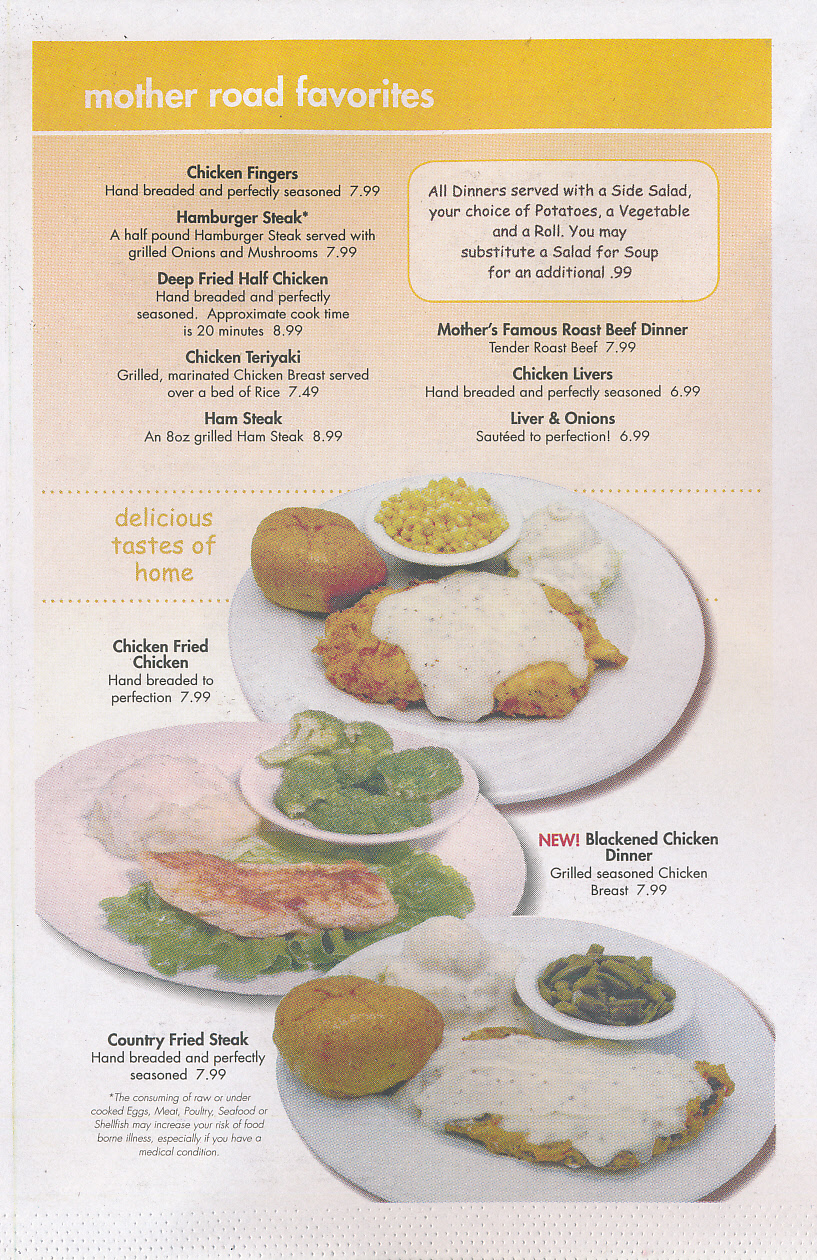 mother road favorites

Chicken Fingers
Hand breaded and perfectly seasoned 7.99

Hamburger Steak*
A half pound Hamburger Steak served with grilled Onions and Mushrooms 7.99

Deep Fried Half Chicken
Hand breaded and perfectly seasoned. Approximate cook time is 20 minutes 8.99

Chicken Teriyaki
Grilled, marinated Chicken Breast served over a bed of Rice 7.49

Ham Steak
An 8oz grilled Ham Steak 8.99

All Dinners served with a Side Salad, your choice of Potatoes, a Vegetable and a Roll. You may substitute a Salad for Soup for an additional .99

Mother's Famous Roast Beef Dinner
Tender Roast Beef 7.99

Chicken Livers
Hand breaded and perfectly seasoned 6.99

Liver & Onions
Sautéed to perfection! 6.99

delicious tastes of home

Chicken Fried Chicken
Hand breaded to perfection 7.99

NEW! Blackened Chicken Dinner
Grilled seasoned Chicken Breast 7.99

Country Fried Steak
Hand breaded and perfectly seasoned 7.99

*The consuming of raw or under cooked Eggs, Meat, Poultry, Seafood or Shellfish may increase your risk of food borne illness, especially if you have a medical condition.